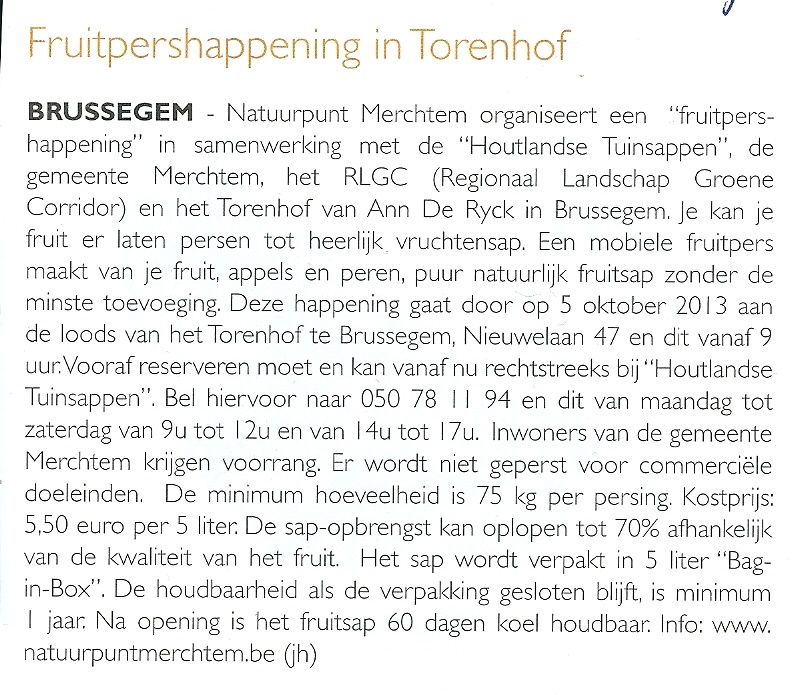 Fruitpershappening in Torenhof

BRUSSEGEM - Natuurpunt Merchtem organiseert een "fruitpershappening" in samenwerking met de "Houtlandse Tuinsappen", de gemeente Merchtem, het RLGC (Regionaal Landschap Groene Corridor) en het Torenhof van Ann De Ryck in Brussegem. Je kan je fruit er laten persen tot heerlijk vruchtensap. Een mobiele fruitpers maakt van je fruit, appels en peren, puur natuurlijk fruitsap zonder de minste toevoeging. Deze happening gaat door op 5 oktober 2013 aan de loods van het Torenhof te Brussegem, Nieuwelaan 47 en dit vanaf 9 uur. Vooraf reserveren moet en kan vanaf nu rechtstreeks bij "Houtlandse Tuinsappen". Bel hiervoor naar 050 78 11 94 en dit van maandag tot zaterdag van 9u tot 12u en van 14u tot 17u. Inwoners van de gemeente Merchtem krijgen voorrang. Er wordt niet geperst voor commerciële doeleinden. De minimum hoeveelheid is 75 kg per persing. Kostprijs: 5,50 euro per 5 liter. De sap-opbrengst kan oplopen tot 70% afhankelijk van de kwaliteit van het fruit. Het sap wordt verpakt in 5 liter "Bag-in-Box". De houdbaarheid als de verpakking gesloten blijft, is minimum 1 jaar. Na opening is het fruitsap 60 dagen koel houdbaar. Info: www.natuurpuntmerchtem.be (jh)